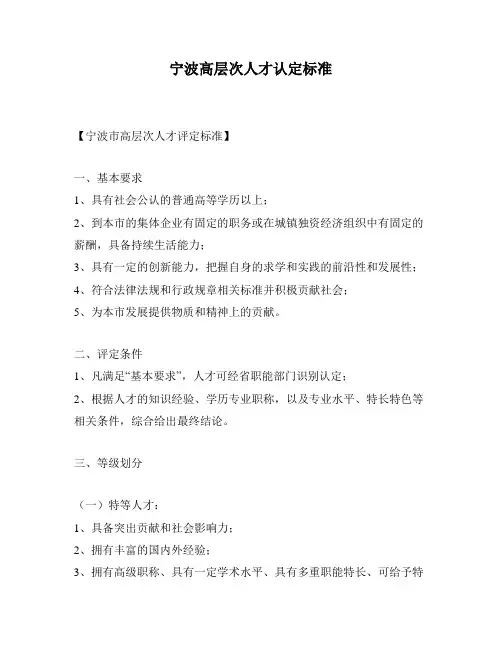 宁波高层次人才认定标准

【宁波市高层次人才评定标准】

一、基本要求

1、具有社会公认的普通高等学历以上；

2、到本市的集体企业有固定的职务或在城镇独资经济组织中有固定的薪酬，具备持续生活能力；

3、具有一定的创新能力，把握自身的求学和实践的前沿性和发展性；

4、符合法律法规和行政规章相关标准并积极贡献社会；

5、为本市发展提供物质和精神上的贡献。

二、评定条件

1、凡满足“基本要求”，人才可经省职能部门识别认定；

2、根据人才的知识经验、学历专业职称，以及专业水平、特长特色等相关条件，综合给出最终结论。

三、等级划分

（一）特等人才：

1、具备突出贡献和社会影响力；

2、拥有丰富的国内外经验；

3、拥有高级职称、具有一定学术水平、具有多重职能特长、可给予特